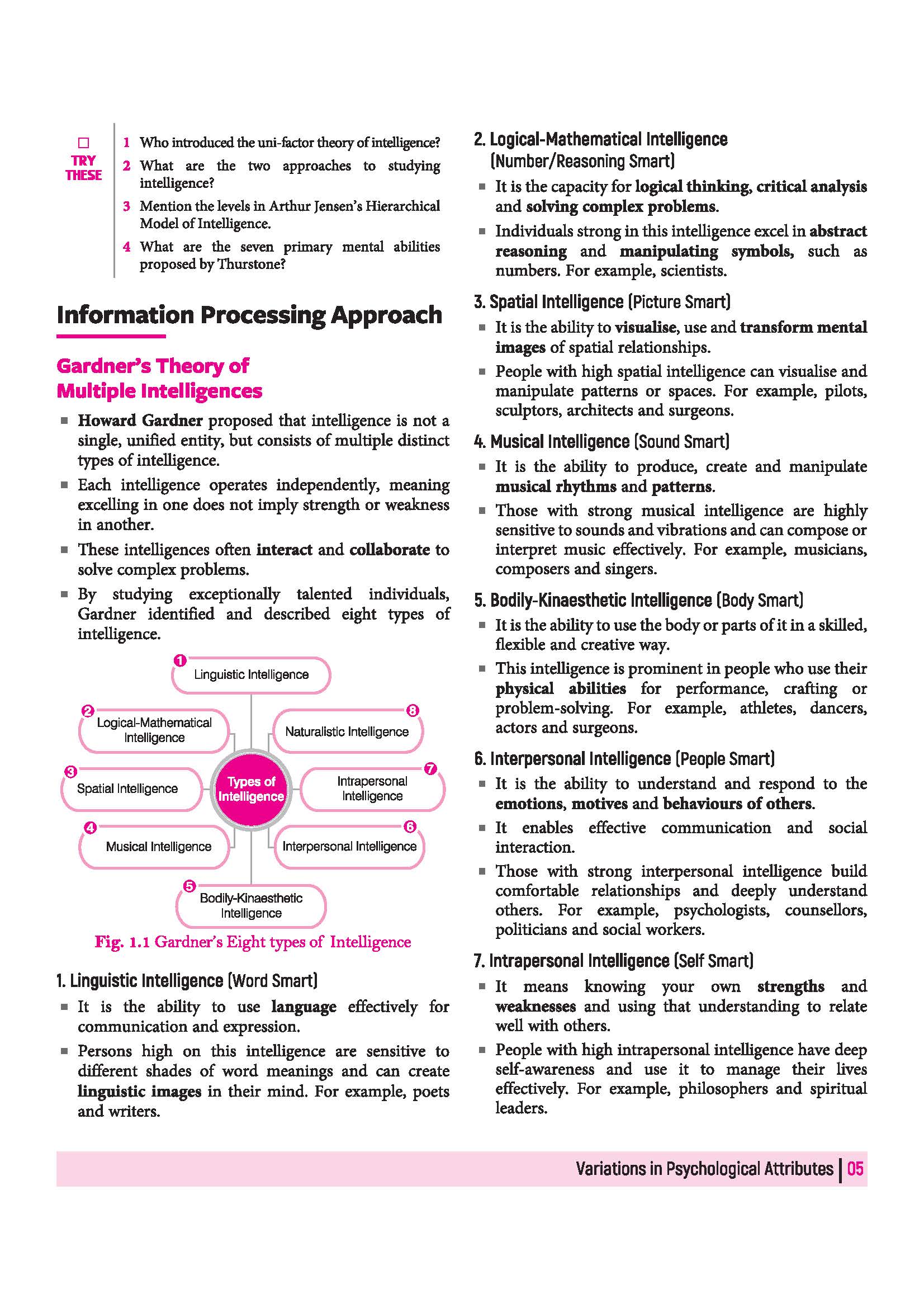 TRY THESE

1 Who introduced the uni-factor theory of intelligence?
2 What are the two approaches to studying intelligence?
3 Mention the levels in Arthur Jensen's Hierarchical Model of Intelligence.
4 What are the seven primary mental abilities proposed by Thurstone?

Information Processing Approach

Gardner's Theory of Multiple Intelligences

▪ Howard Gardner proposed that intelligence is not a single, unified entity, but consists of multiple distinct types of intelligence.
▪ Each intelligence operates independently, meaning excelling in one does not imply strength or weakness in another.
▪ These intelligences often interact and collaborate to solve complex problems.
▪ By studying exceptionally talented individuals, Gardner identified and described eight types of intelligence.

Types of Intelligence
1 Linguistic Intelligence
2 Logical-Mathematical Intelligence
3 Spatial Intelligence
4 Musical Intelligence
5 Bodily-Kinaesthetic Intelligence
6 Interpersonal Intelligence
7 Intrapersonal Intelligence
8 Naturalistic Intelligence

Fig. 1.1 Gardner's Eight types of Intelligence

1. Linguistic Intelligence (Word Smart)
▪ It is the ability to use language effectively for communication and expression.
▪ Persons high on this intelligence are sensitive to different shades of word meanings and can create linguistic images in their mind. For example, poets and writers.

2. Logical-Mathematical Intelligence (Number/Reasoning Smart)
▪ It is the capacity for logical thinking, critical analysis and solving complex problems.
▪ Individuals strong in this intelligence excel in abstract reasoning and manipulating symbols, such as numbers. For example, scientists.

3. Spatial Intelligence (Picture Smart)
▪ It is the ability to visualise, use and transform mental images of spatial relationships.
▪ People with high spatial intelligence can visualise and manipulate patterns or spaces. For example, pilots, sculptors, architects and surgeons.

4. Musical Intelligence (Sound Smart)
▪ It is the ability to produce, create and manipulate musical rhythms and patterns.
▪ Those with strong musical intelligence are highly sensitive to sounds and vibrations and can compose or interpret music effectively. For example, musicians, composers and singers.

5. Bodily-Kinaesthetic Intelligence (Body Smart)
▪ It is the ability to use the body or parts of it in a skilled, flexible and creative way.
▪ This intelligence is prominent in people who use their physical abilities for performance, crafting or problem-solving. For example, athletes, dancers, actors and surgeons.

6. Interpersonal Intelligence (People Smart)
▪ It is the ability to understand and respond to the emotions, motives and behaviours of others.
▪ It enables effective communication and social interaction.
▪ Those with strong interpersonal intelligence build comfortable relationships and deeply understand others. For example, psychologists, counsellors, politicians and social workers.

7. Intrapersonal Intelligence (Self Smart)
▪ It means knowing your own strengths and weaknesses and using that understanding to relate well with others.
▪ People with high intrapersonal intelligence have deep self-awareness and use it to manage their lives effectively. For example, philosophers and spiritual leaders.

Variations in Psychological Attributes | 05